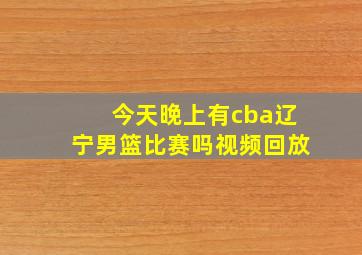 今天晚上有cba辽宁男篮比赛吗视频回放